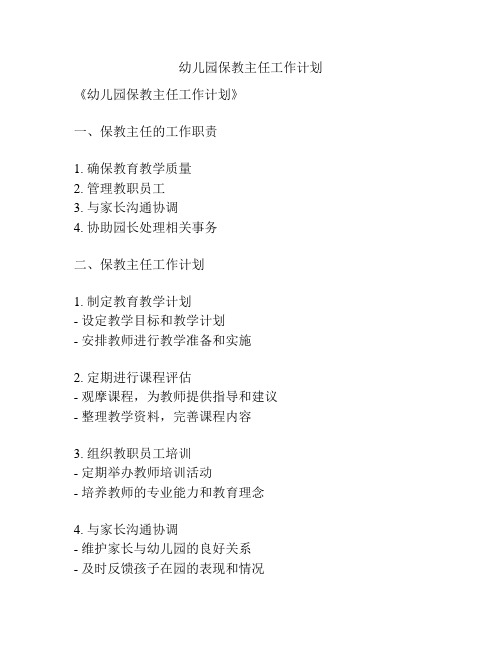 幼儿园保教主任工作计划

《幼儿园保教主任工作计划》

一、保教主任的工作职责

1. 确保教育教学质量
2. 管理教职员工
3. 与家长沟通协调
4. 协助园长处理相关事务

二、保教主任工作计划

1. 制定教育教学计划
- 设定教学目标和教学计划
- 安排教师进行教学准备和实施

2. 定期进行课程评估
- 观摩课程，为教师提供指导和建议
- 整理教学资料，完善课程内容

3. 组织教职员工培训
- 定期举办教师培训活动
- 培养教师的专业能力和教育理念

4. 与家长沟通协调
- 维护家长与幼儿园的良好关系
- 及时反馈孩子在园的表现和情况